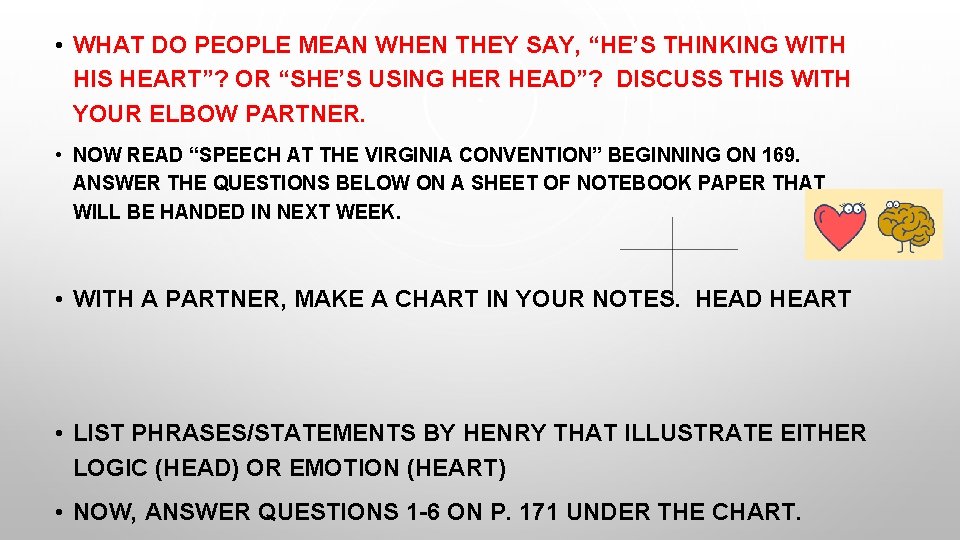 • WHAT DO PEOPLE MEAN WHEN THEY SAY, “HE’S THINKING WITH HIS HEART”? OR “SHE’S USING HER HEAD”? DISCUSS THIS WITH YOUR ELBOW PARTNER.

• NOW READ “SPEECH AT THE VIRGINIA CONVENTION” BEGINNING ON 169. ANSWER THE QUESTIONS BELOW ON A SHEET OF NOTEBOOK PAPER THAT WILL BE HANDED IN NEXT WEEK.

• WITH A PARTNER, MAKE A CHART IN YOUR NOTES. HEAD HEART

• LIST PHRASES/STATEMENTS BY HENRY THAT ILLUSTRATE EITHER LOGIC (HEAD) OR EMOTION (HEART)

• NOW, ANSWER QUESTIONS 1-6 ON P. 171 UNDER THE CHART.